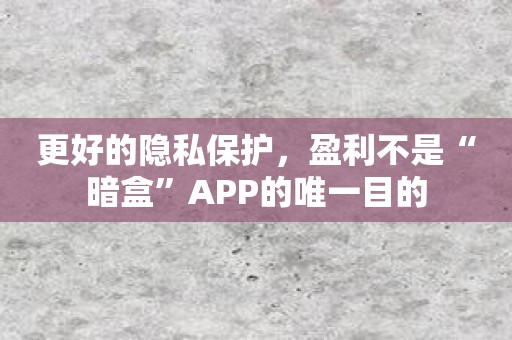 更好的隐私保护，盈利不是“暗盒”APP的唯一目的